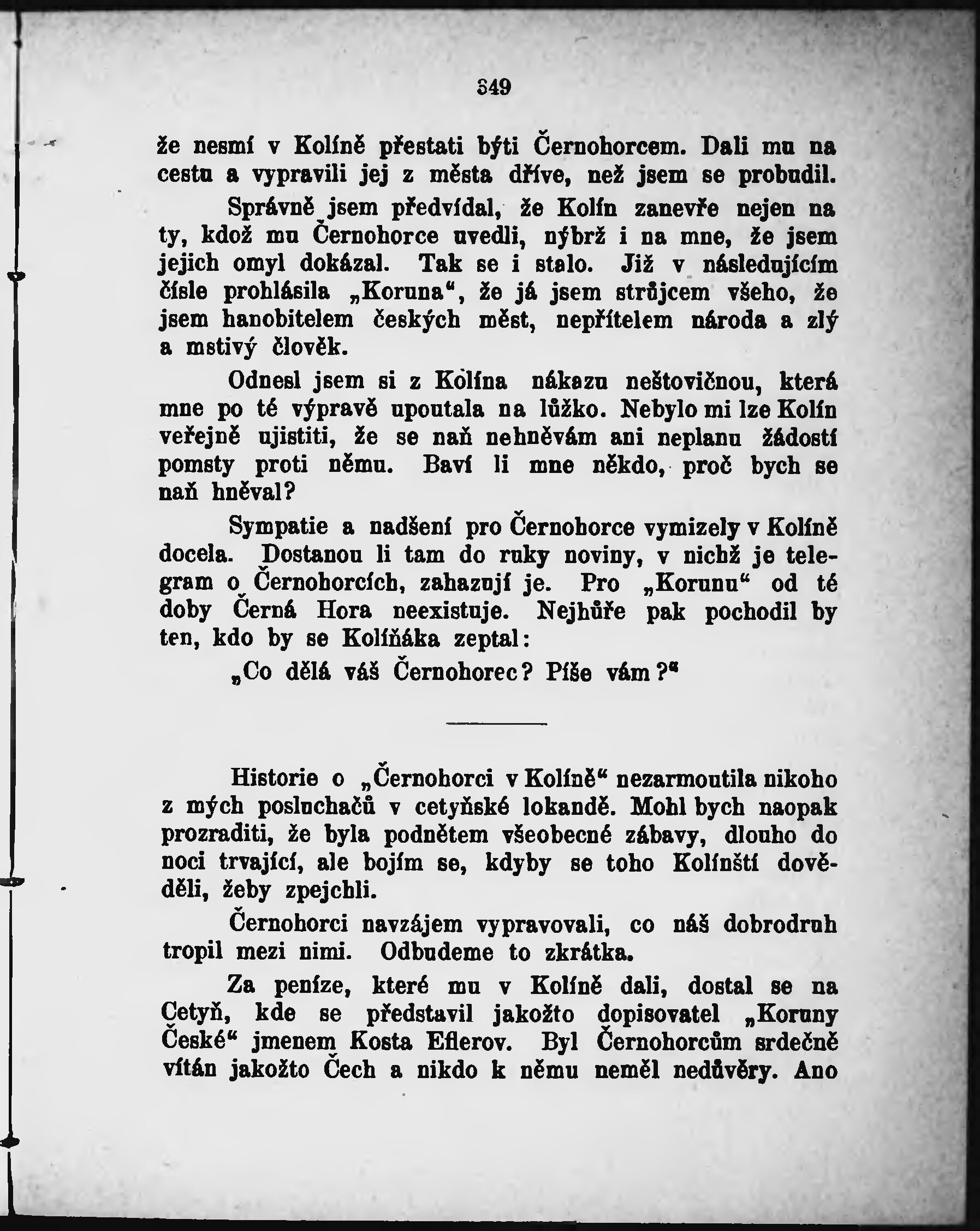 349

že nesmí v Kolíně přestati býti Černohorcem. Dali mu na cestu a vypravili jej z města dříve, než jsem se probudil.

Správně jsem předvídal, že Kolín zanevře nejen na ty, kdož mu Černohorce uvedli, nýbrž i na mne, že jsem jejich omyl dokázal. Tak se i stalo. Již v následujícím čísle prohlásila „Koruna“, že já jsem strůjcem všeho, že jsem hanobitelem českých měst, nepřítelem národa a zlý a mstivý člověk.

Odnesl jsem si z Kolína nákazu neštovičnou, která mne po té výpravě upoutala na lůžko. Nebylo mi lze Kolín veřejně ujistiti, že se naň nehněvám ani neplanu žádostí pomsty proti němu. Baví li mne někdo, proč bych se naň hněval?

Sympatie a nadšení pro Černohorce vymizely v Kolíně docela. Dostanou li tam do ruky noviny, v nichž je telegram o Černohorcích, zahazují je. Pro „Korunu“ od té doby Černá Hora neexistuje. Nejhůře pak pochodil by ten, kdo by se Kolíňáka zeptal:

„Co dělá váš Černohorec? Píše vám?“

Historie o „Černohorci v Kolíně“ nezarmoutila nikoho z mých posluchačů v cetyňské lokandě. Mohl bych naopak prozraditi, že byla podnětem všeobecné zábavy, dlouho do noci trvající, ale bojím se, kdyby se toho Kolínští dověděli, žeby zpejchli.

Černohorci navzájem vypravovali, co náš dobrodruh tropil mezi nimi. Odbudeme to zkrátka.

Za peníze, které mu v Kolíně dali, dostal se na Cetyň, kde se představil jakožto dopisovatel „Koruny České“ jmenem Kosta Eflerov. Byl Černohorcům srdečně vítán jakožto Čech a nikdo k němu neměl nedůvěry. Ano